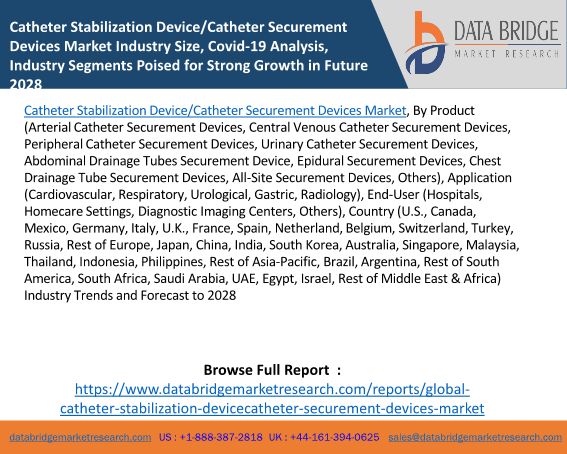 Catheter Stabilization Device/Catheter Securement Devices Market Industry Size, Covid-19 Analysis, Industry Segments Poised for Strong Growth in Future 2028

DATA BRIDGE
MARKET RESEARCH

Catheter Stabilization Device/Catheter Securement Devices Market, By Product (Arterial Catheter Securement Devices, Central Venous Catheter Securement Devices, Peripheral Catheter Securement Devices, Urinary Catheter Securement Devices, Abdominal Drainage Tubes Securement Device, Epidural Securement Devices, Chest Drainage Tube Securement Devices, All-Site Securement Devices, Others), Application (Cardiovascular, Respiratory, Urological, Gastric, Radiology), End-User (Hospitals, Homecare Settings, Diagnostic Imaging Centers, Others), Country (U.S., Canada, Mexico, Germany, Italy, U.K., France, Spain, Netherland, Belgium, Switzerland, Turkey, Russia, Rest of Europe, Japan, China, India, South Korea, Australia, Singapore, Malaysia, Thailand, Indonesia, Philippines, Rest of Asia-Pacific, Brazil, Argentina, Rest of South America, South Africa, Saudi Arabia, UAE, Egypt, Israel, Rest of Middle East & Africa) Industry Trends and Forecast to 2028

Browse Full Report :
https://www.databridgemarketresearch.com/reports/global-catheter-stabilization-devicecatheter-securement-devices-market

databridgemarketresearch.com US : +1-888-387-2818 UK : +44-161-394-0625 sales@databridgemarketresearch.com